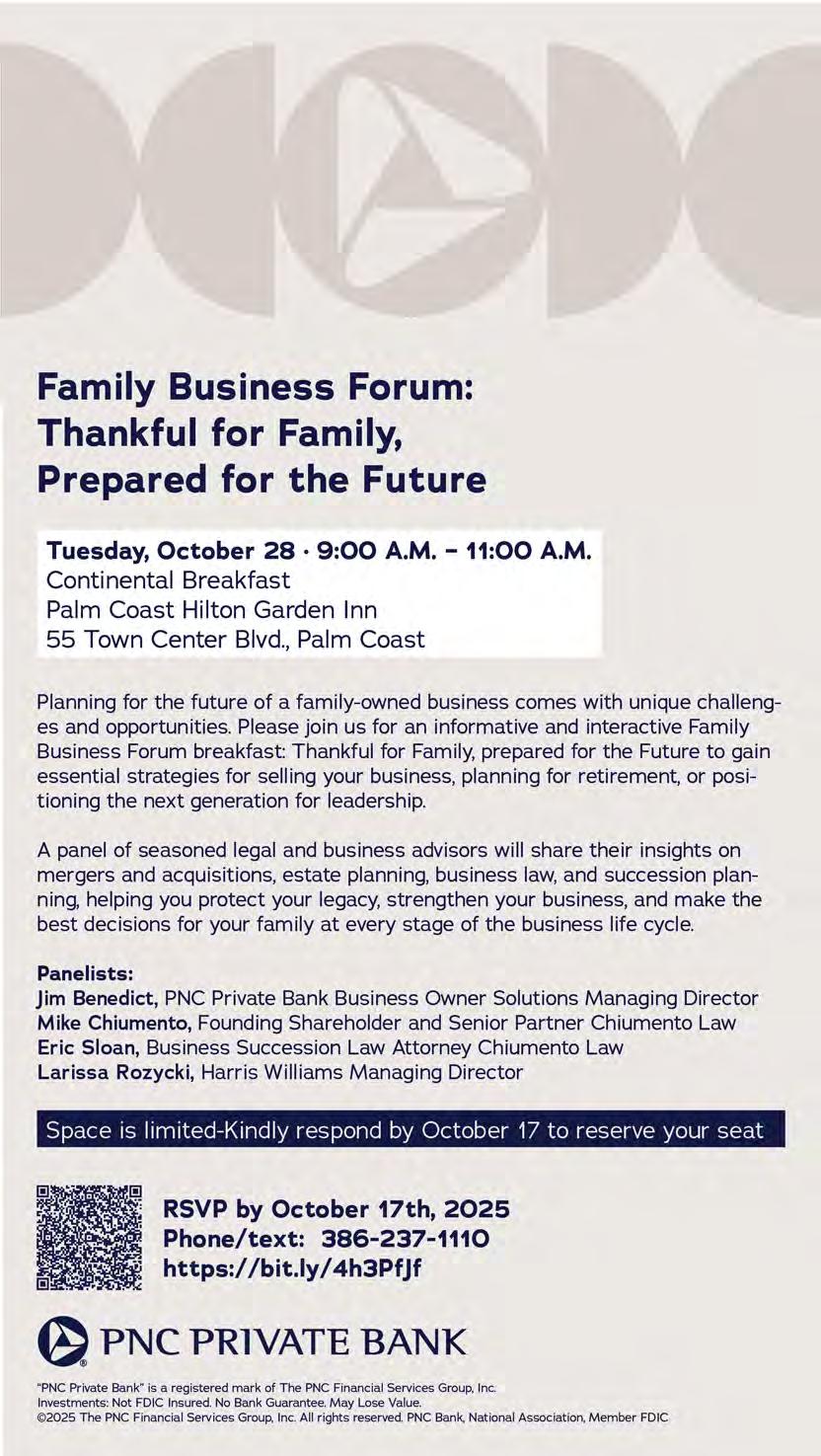 Family Business Forum:
Thankful for Family,
Prepared for the Future

Tuesday, October 28 · 9:00 A.M. – 11:00 A.M.
Continental Breakfast
Palm Coast Hilton Garden Inn
55 Town Center Blvd., Palm Coast

Planning for the future of a family-owned business comes with unique challenges and opportunities. Please join us for an informative and interactive Family Business Forum breakfast: Thankful for Family, prepared for the Future to gain essential strategies for selling your business, planning for retirement, or positioning the next generation for leadership.

A panel of seasoned legal and business advisors will share their insights on mergers and acquisitions, estate planning, business law, and succession planning, helping you protect your legacy, strengthen your business, and make the best decisions for your family at every stage of the business life cycle.

Panelists:
Jim Benedict, PNC Private Bank Business Owner Solutions Managing Director
Mike Chiumento, Founding Shareholder and Senior Partner Chiumento Law
Eric Sloan, Business Succession Law Attorney Chiumento Law
Larissa Rozycki, Harris Williams Managing Director

Space is limited-Kindly respond by October 17 to reserve your seat

RSVP by October 17th, 2025
Phone/text: 386-237-1110
https://bit.ly/4h3PfJf

PNC PRIVATE BANK

"PNC Private Bank" is a registered mark of The PNC Financial Services Group, Inc.
Investments: Not FDIC Insured. No Bank Guarantee. May Lose Value.
©2025 The PNC Financial Services Group, Inc. All rights reserved. PNC Bank, National Association, Member FDIC